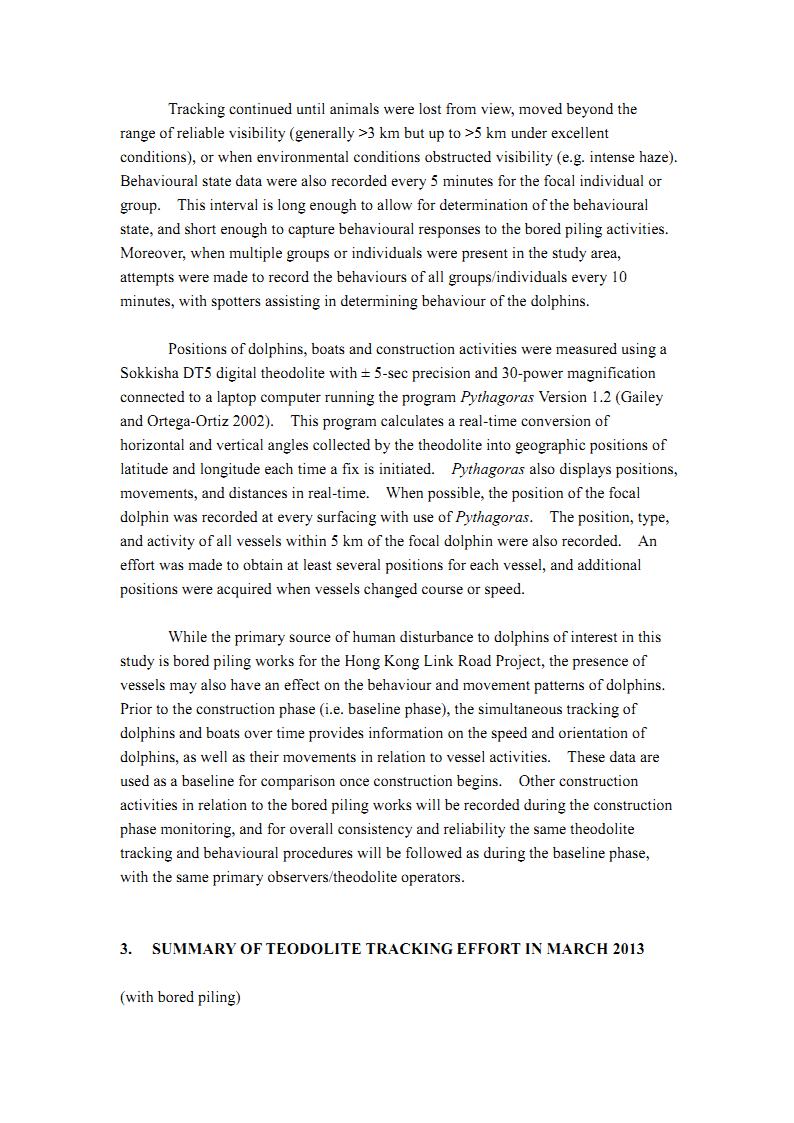 Tracking continued until animals were lost from view, moved beyond the range of reliable visibility (generally >3 km but up to >5 km under excellent conditions), or when environmental conditions obstructed visibility (e.g. intense haze). Behavioural state data were also recorded every 5 minutes for the focal individual or group. This interval is long enough to allow for determination of the behavioural state, and short enough to capture behavioural responses to the bored piling activities. Moreover, when multiple groups or individuals were present in the study area, attempts were made to record the behaviours of all groups/individuals every 10 minutes, with spotters assisting in determining behaviour of the dolphins.

Positions of dolphins, boats and construction activities were measured using a Sokkisha DT5 digital theodolite with ± 5-sec precision and 30-power magnification connected to a laptop computer running the program Pythagoras Version 1.2 (Gailey and Ortega-Ortiz 2002). This program calculates a real-time conversion of horizontal and vertical angles collected by the theodolite into geographic positions of latitude and longitude each time a fix is initiated. Pythagoras also displays positions, movements, and distances in real-time. When possible, the position of the focal dolphin was recorded at every surfacing with use of Pythagoras. The position, type, and activity of all vessels within 5 km of the focal dolphin were also recorded. An effort was made to obtain at least several positions for each vessel, and additional positions were acquired when vessels changed course or speed.

While the primary source of human disturbance to dolphins of interest in this study is bored piling works for the Hong Kong Link Road Project, the presence of vessels may also have an effect on the behaviour and movement patterns of dolphins. Prior to the construction phase (i.e. baseline phase), the simultaneous tracking of dolphins and boats over time provides information on the speed and orientation of dolphins, as well as their movements in relation to vessel activities. These data are used as a baseline for comparison once construction begins. Other construction activities in relation to the bored piling works will be recorded during the construction phase monitoring, and for overall consistency and reliability the same theodolite tracking and behavioural procedures will be followed as during the baseline phase, with the same primary observers/theodolite operators.

3. SUMMARY OF TEODOLITE TRACKING EFFORT IN MARCH 2013

(with bored piling)